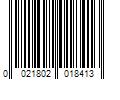 0 021802 018413